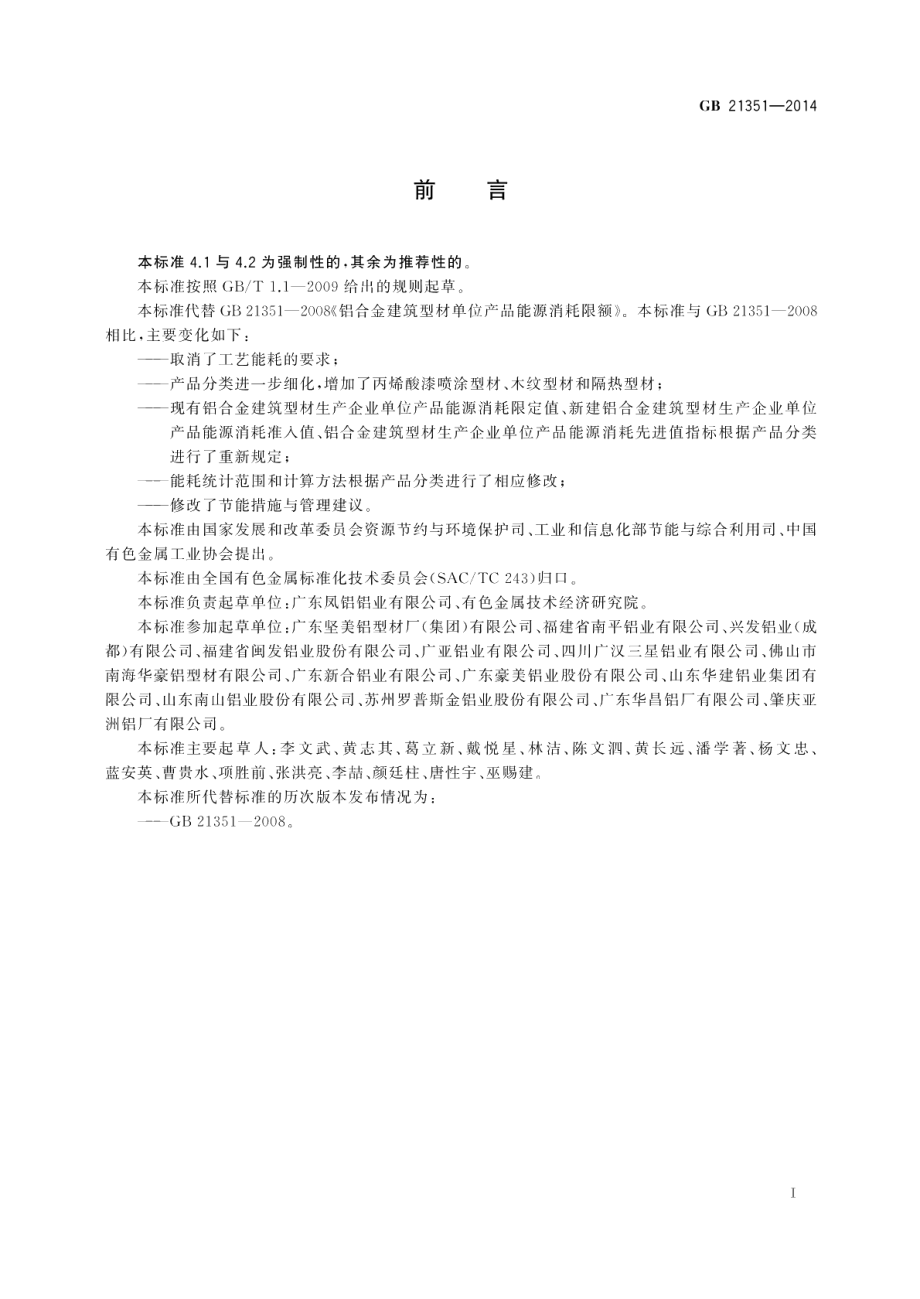 GB 21351—2014

前　言

本标准 4.1 与 4.2 为强制性的，其余为推荐性的。

本标准按照 GB/T 1.1—2009 给出的规则起草。

本标准代替 GB 21351—2008《铝合金建筑型材单位产品能源消耗限额》。本标准与 GB 21351—2008 相比，主要变化如下：

——取消了工艺能耗的要求；

——产品分类进一步细化，增加了丙烯酸漆喷涂型材、木纹型材和隔热型材；

——现有铝合金建筑型材生产企业单位产品能源消耗限定值、新建铝合金建筑型材生产企业单位产品能源消耗准入值、铝合金建筑型材生产企业单位产品能源消耗先进值指标根据产品分类进行了重新规定；

——能耗统计范围和计算方法根据产品分类进行了相应修改；

——修改了节能措施与管理建议。

本标准由国家发展和改革委员会资源节约与环境保护司、工业和信息化部节能与综合利用司、中国有色金属工业协会提出。

本标准由全国有色金属标准化技术委员会(SAC/TC 243)归口。

本标准负责起草单位：广东凤铝铝业有限公司、有色金属技术经济研究院。

本标准参加起草单位：广东坚美铝型材厂(集团)有限公司、福建省南平铝业有限公司、兴发铝业(成都)有限公司、福建省闽发铝业股份有限公司、广亚铝业有限公司、四川广汉三星铝业有限公司、佛山市南海华豪铝型材有限公司、广东新合铝业有限公司、广东豪美铝业股份有限公司、山东华建铝业集团有限公司、山东南山铝业股份有限公司、苏州罗普斯金铝业股份有限公司、广东华昌铝厂有限公司、肇庆亚洲铝厂有限公司。

本标准主要起草人：李文武、黄志其、葛立新、戴悦星、林洁、陈文泗、黄长远、潘学著、杨文忠、蓝安英、曹贵水、项胜前、张洪亮、李喆、颜廷柱、唐性宇、巫赐建。

本标准所代替标准的历次版本发布情况为：

——GB 21351—2008。

I